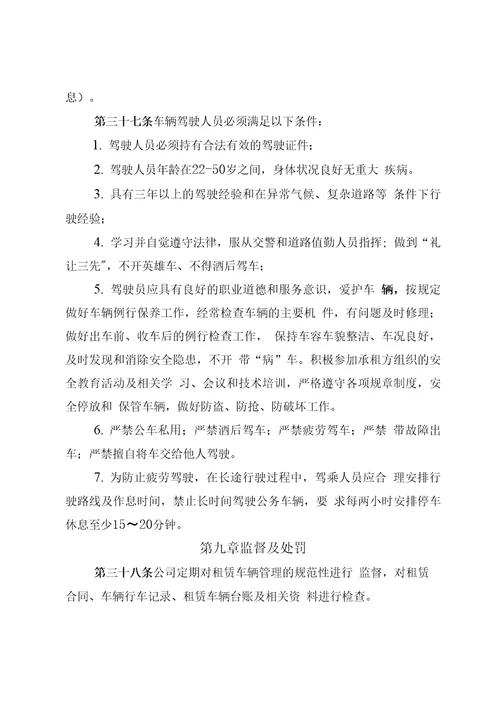 息）。

第三十七条车辆驾驶人员必须满足以下条件：

1. 驾驶人员必须持有合法有效的驾驶证件；

2. 驾驶人员年龄在22-50岁之间，身体状况良好无重大 疾病。

3. 具有三年以上的驾驶经验和在异常气候、复杂道路等 条件下行驶经验；

4. 学习并自觉遵守法律，服从交警和道路值勤人员指挥；做到“礼让三先”，不开英雄车、不得酒后驾车；

5. 驾驶员应具有良好的职业道德和服务意识，爱护车 辆，按规定做好车辆例行保养工作，经常检查车辆的主要机 件，有问题及时修理；做好出车前、收车后的例行检查工作， 保持车容车貌整洁、车况良好，及时发现和消除安全隐患，不开 带“病”车。积极参加承租方组织的安全教育活动及相关学 习、会议和技术培训，严格遵守各项规章制度，安全停放和 保管车辆，做好防盗、防抢、防破坏工作。

6. 严禁公车私用；严禁酒后驾车；严禁疲劳驾车；严禁 带故障出车；严禁擅自将车交给他人驾驶。

7. 为防止疲劳驾驶，在长途行驶过程中，驾乘人员应合 理安排行驶路线及作息时间，禁止长时间驾驶公务车辆，要 求每两小时安排停车休息至少15～20分钟。

第九章监督及处罚

第三十八条公司定期对租赁车辆管理的规范性进行 监督，对租赁合同、车辆行车记录、租赁车辆台账及相关资 料进行检查。